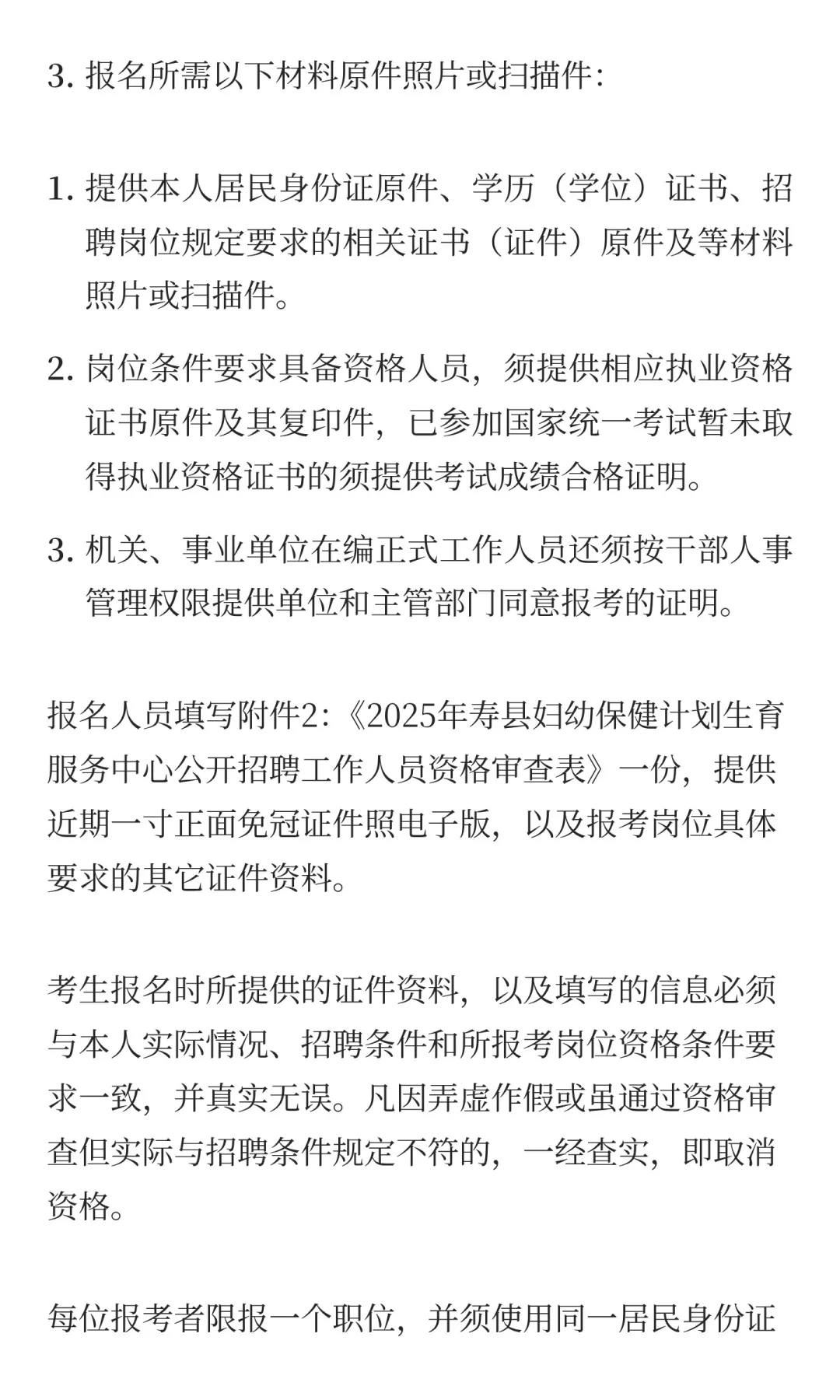 3. 报名所需以下材料原件照片或扫描件:

1. 提供本人居民身份证原件、学历（学位）证书、招聘岗位规定要求的相关证书（证件）原件及等材料照片或扫描件。

2. 岗位条件要求具备资格人员，须提供相应执业资格证书原件及其复印件，已参加国家统一考试暂未取得执业资格证书的须提供考试成绩合格证明。

3. 机关、事业单位在编正式工作人员还须按干部人事管理权限提供单位和主管部门同意报考的证明。

报名人员填写附件2:《2025年寿县妇幼保健计划生育服务中心公开招聘工作人员资格审查表》一份，提供近期一寸正面免冠证件照电子版，以及报考岗位具体要求的其它证件资料。

考生报名时所提供的证件资料，以及填写的信息必须与本人实际情况、招聘条件和所报考岗位资格条件要求一致，并真实无误。凡因弄虚作假或虽通过资格审查但实际与招聘条件规定不符的，一经查实，即取消资格。

每位报考者限报一个职位，并须使用同一居民身份证